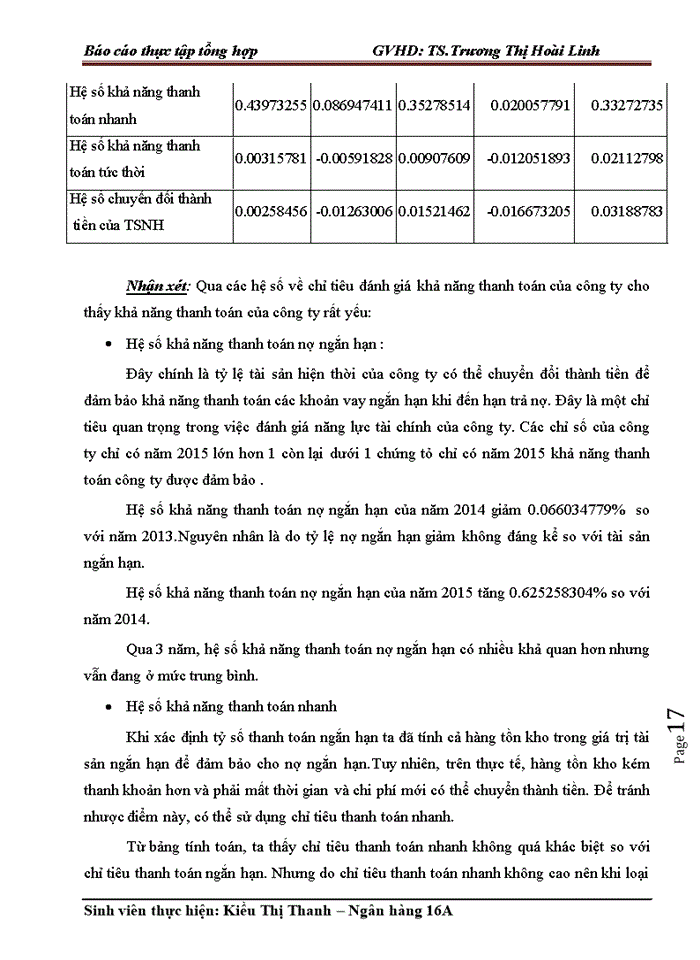 Báo cáo thực tập tổng hợp GVHD: TS.Trương Thị Hoài Linh

| Hệ số khả năng thanh toán nhanh | 0.43973255 | 0.086947411 | 0.35278514 | 0.020057791 | 0.33272735 |
|---|---|---|---|---|---|
| Hệ số khả năng thanh toán tức thời | 0.00315781 | -0.00591828 | 0.00907609 | -0.012051893 | 0.02112798 |
| Hệ số chuyển đổi thành tiền của TSNH | 0.00258456 | -0.01263006 | 0.01521462 | -0.016673205 | 0.03188783 |

Nhận xét: Qua các hệ số về chỉ tiêu đánh giá khả năng thanh toán của công ty cho thấy khả năng thanh toán của công ty rất yếu:

• Hệ số khả năng thanh toán nợ ngắn hạn :

Đây chính là tỷ lệ tài sản hiện thời của công ty có thể chuyển đổi thành tiền để đảm bảo khả năng thanh toán các khoản vay ngắn hạn khi đến hạn trả nợ. Đây là một chỉ tiêu quan trọng trong việc đánh giá năng lực tài chính của công ty. Các chỉ số của công ty chỉ có năm 2015 lớn hơn 1 còn lại dưới 1 chứng tỏ chỉ có năm 2015 khả năng thanh toán công ty được đảm bảo .

Hệ số khả năng thanh toán nợ ngắn hạn của năm 2014 giảm 0.066034779% so với năm 2013.Nguyên nhân là do tỷ lệ nợ ngắn hạn giảm không đáng kể so với tài sản ngắn hạn.

Hệ số khả năng thanh toán nợ ngắn hạn của năm 2015 tăng 0.625258304% so với năm 2014.

Qua 3 năm, hệ số khả năng thanh toán nợ ngắn hạn có nhiều khả quan hơn nhưng vẫn đang ở mức trung bình.

• Hệ số khả năng thanh toán nhanh

Khi xác định tỷ số thanh toán ngắn hạn ta đã tính cả hàng tồn kho trong giá trị tài sản ngắn hạn để đảm bảo cho nợ ngắn hạn.Tuy nhiên, trên thực tế, hàng tồn kho kém thanh khoản hơn và phải mất thời gian và chi phí mới có thể chuyển thành tiền. Để tránh nhược điểm này, có thể sử dụng chỉ tiêu thanh toán nhanh.

Từ bảng tính toán, ta thấy chỉ tiêu thanh toán nhanh không quá khác biệt so với chỉ tiêu thanh toán ngắn hạn. Nhưng do chỉ tiêu thanh toán nhanh không cao nên khi loại

Page 17

Sinh viên thực hiện: Kiều Thị Thanh – Ngân hàng 16A